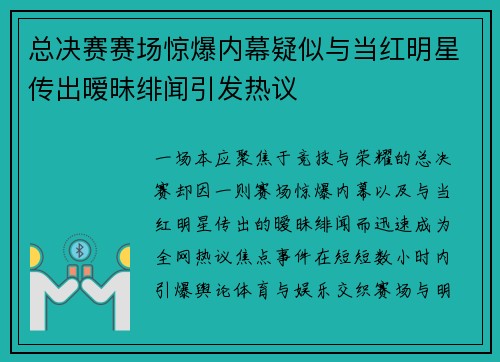 总决赛赛场惊爆内幕疑似与当红明星传出暧昧绯闻引发热议

一场本应聚焦于竞技与荣耀的总决赛却因一则赛场惊爆内幕以及与当红明星传出的暧昧绯闻而迅速成为全网热议焦点事件在短短数小时内引爆舆论体育与娱乐交织赛场与明